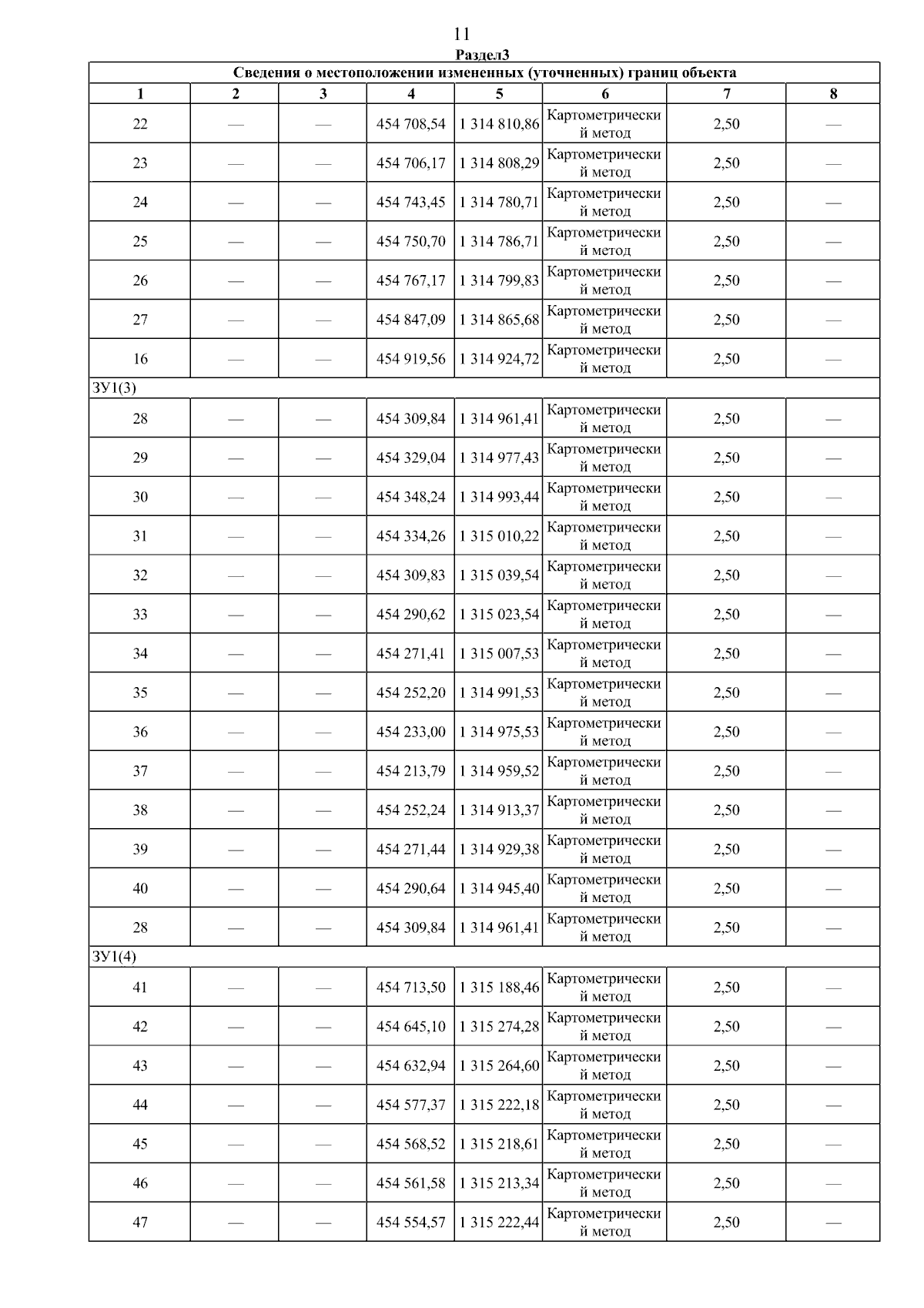 11

Раздел3

| Сведения о местоположении измененных (уточненных) границ объекта | | | | | | | |
|---|---|---|---|---|---|---|---|
| 1 | 2 | 3 | 4 | 5 | 6 | 7 | 8 |
| 22 | — | — | 454 708,54 | 1 314 810,86 | Картометрический метод | 2,50 | — |
| 23 | — | — | 454 706,17 | 1 314 808,29 | Картометрический метод | 2,50 | — |
| 24 | — | — | 454 743,45 | 1 314 780,71 | Картометрический метод | 2,50 | — |
| 25 | — | — | 454 750,70 | 1 314 786,71 | Картометрический метод | 2,50 | — |
| 26 | — | — | 454 767,17 | 1 314 799,83 | Картометрический метод | 2,50 | — |
| 27 | — | — | 454 847,09 | 1 314 865,68 | Картометрический метод | 2,50 | — |
| 16 | — | — | 454 919,56 | 1 314 924,72 | Картометрический метод | 2,50 | — |
| ЗУ1(3) | | | | | | | |
| 28 | — | — | 454 309,84 | 1 314 961,41 | Картометрический метод | 2,50 | — |
| 29 | — | — | 454 329,04 | 1 314 977,43 | Картометрический метод | 2,50 | — |
| 30 | — | — | 454 348,24 | 1 314 993,44 | Картометрический метод | 2,50 | — |
| 31 | — | — | 454 334,26 | 1 315 010,22 | Картометрический метод | 2,50 | — |
| 32 | — | — | 454 309,83 | 1 315 039,54 | Картометрический метод | 2,50 | — |
| 33 | — | — | 454 290,62 | 1 315 023,54 | Картометрический метод | 2,50 | — |
| 34 | — | — | 454 271,41 | 1 315 007,53 | Картометрический метод | 2,50 | — |
| 35 | — | — | 454 252,20 | 1 314 991,53 | Картометрический метод | 2,50 | — |
| 36 | — | — | 454 233,00 | 1 314 975,53 | Картометрический метод | 2,50 | — |
| 37 | — | — | 454 213,79 | 1 314 959,52 | Картометрический метод | 2,50 | — |
| 38 | — | — | 454 252,24 | 1 314 913,37 | Картометрический метод | 2,50 | — |
| 39 | — | — | 454 271,44 | 1 314 929,38 | Картометрический метод | 2,50 | — |
| 40 | — | — | 454 290,64 | 1 314 945,40 | Картометрический метод | 2,50 | — |
| 28 | — | — | 454 309,84 | 1 314 961,41 | Картометрический метод | 2,50 | — |
| ЗУ1(4) | | | | | | | |
| 41 | — | — | 454 713,50 | 1 315 188,46 | Картометрический метод | 2,50 | — |
| 42 | — | — | 454 645,10 | 1 315 274,28 | Картометрический метод | 2,50 | — |
| 43 | — | — | 454 632,94 | 1 315 264,60 | Картометрический метод | 2,50 | — |
| 44 | — | — | 454 577,37 | 1 315 222,18 | Картометрический метод | 2,50 | — |
| 45 | — | — | 454 568,52 | 1 315 218,61 | Картометрический метод | 2,50 | — |
| 46 | — | — | 454 561,58 | 1 315 213,34 | Картометрический метод | 2,50 | — |
| 47 | — | — | 454 554,57 | 1 315 222,44 | Картометрический метод | 2,50 | — |